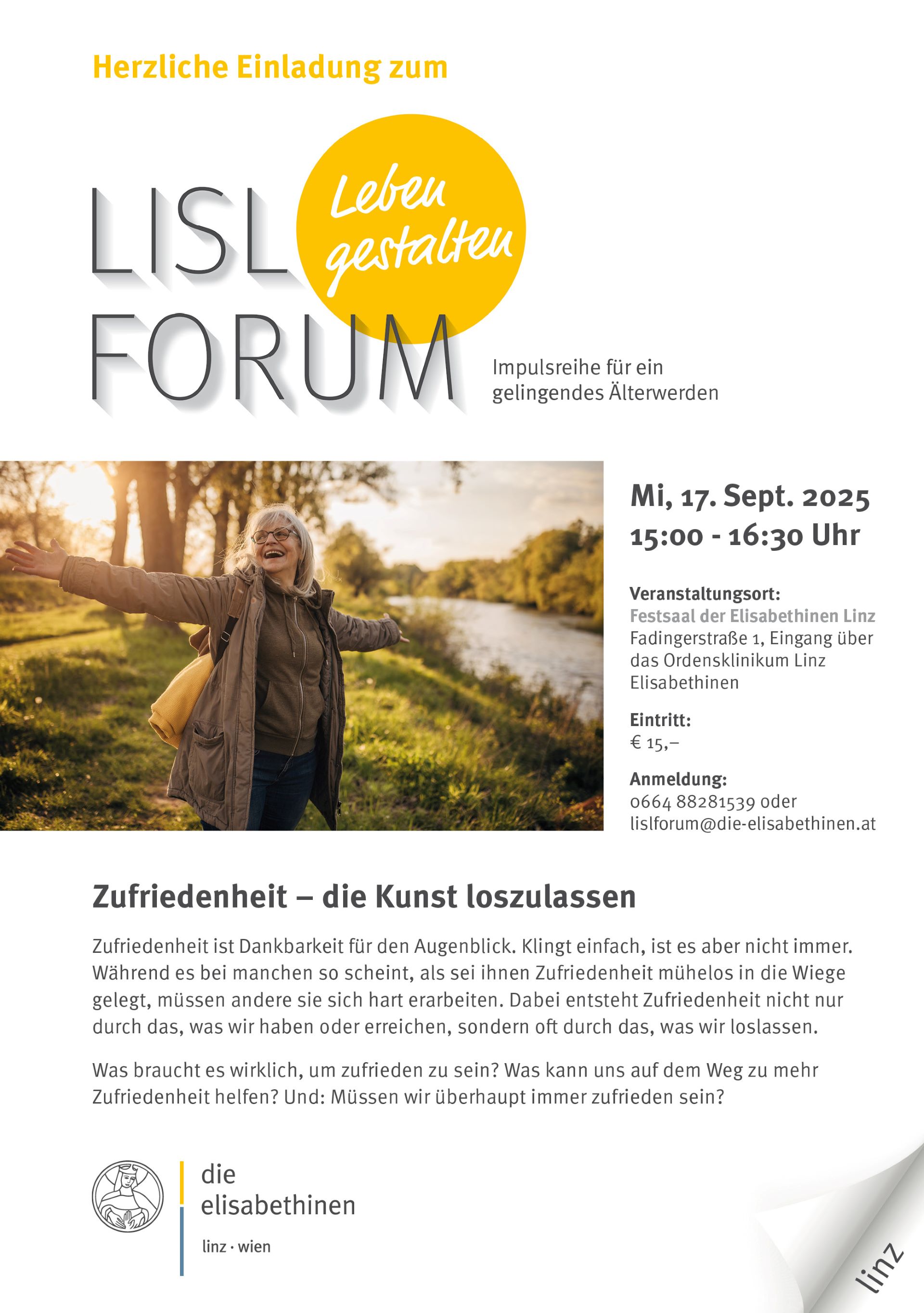 Herzliche Einladung zum

LISL FORUM

Leben gestalten

Impulsreihe für ein gelingendes Älterwerden

Mi, 17. Sept. 2025
15:00 - 16:30 Uhr

Veranstaltungsort:
Festsaal der Elisabethinen Linz
Fadingerstraße 1, Eingang über das Ordensklinikum Linz Elisabethinen

Eintritt:
€ 15,–

Anmeldung:
0664 88281539 oder
lislforum@die-elisabethinen.at

Zufriedenheit – die Kunst loszulassen

Zufriedenheit ist Dankbarkeit für den Augenblick. Klingt einfach, ist es aber nicht immer. Während es bei manchen so scheint, als sei ihnen Zufriedenheit mühelos in die Wiege gelegt, müssen andere sie sich hart erarbeiten. Dabei entsteht Zufriedenheit nicht nur durch das, was wir haben oder erreichen, sondern oft durch das, was wir loslassen.

Was braucht es wirklich, um zufrieden zu sein? Was kann uns auf dem Weg zu mehr Zufriedenheit helfen? Und: Müssen wir überhaupt immer zufrieden sein?

die
elisabethinen
linz · wien

linz